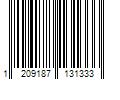 1 209187 131333